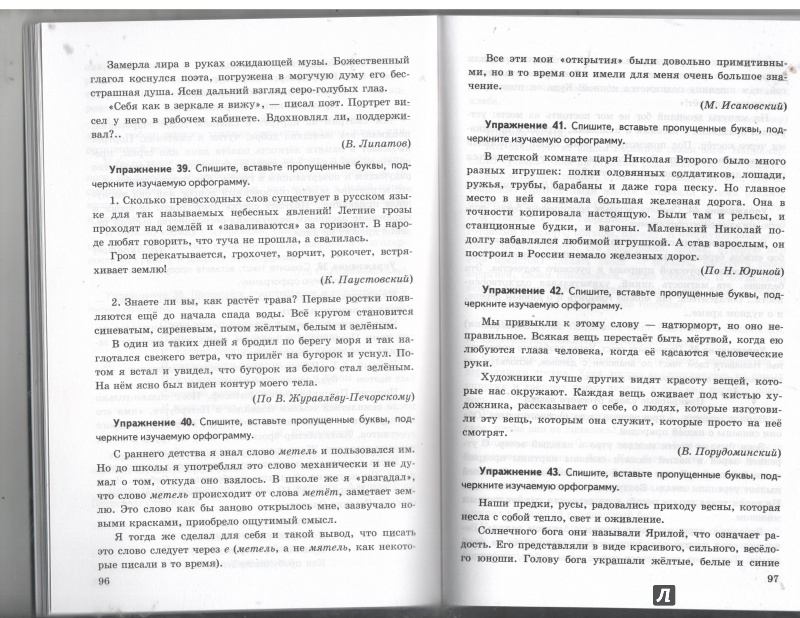 Замерла лира в руках ожидающей музы. Божественный глагол коснулся поэта, погружена в могучую думу его бесстрашная душа. Ясен дальний взгляд серо-голубых глаз.

«Себя как в зеркале я вижу», — писал поэт. Портрет висел у него в рабочем кабинете. Вдохновлял ли, поддерживал?..

(В. Липатов)

Упражнение 39. Спишите, вставьте пропущенные буквы, подчеркните изучаемую орфограмму.

1. Сколько превосходных слов существует в русском языке для так называемых небесных явлений! Летние грозы проходят над землёй и «заваливаются» за горизонт. В народе любят говорить, что туча не прошла, а свалилась.

Гром перекатывается, грохочет, ворчит, рокочет, встряхивает землю!

(К. Паустовский)

2. Знаете ли вы, как растёт трава? Первые ростки появляются ещё до начала спада воды. Всё кругом становится синеватым, сиреневым, потом жёлтым, белым и зелёным.

В один из таких дней я бродил по берегу моря и так наглотался свежего ветра, что прилёг на бугорок и уснул. Потом я встал и увидел, что бугорок из белого стал зелёным. На нём ясно был виден контур моего тела.

(По В. Журавлёву-Печорскому)

Упражнение 40. Спишите, вставьте пропущенные буквы, подчеркните изучаемую орфограмму.

С раннего детства я знал слово метель и пользовался им. Но до школы я употреблял это слово механически и не думал о том, откуда оно взялось. В школе же я «разгадал», что слово метель происходит от слова метёт, заметает землю. Это слово как бы заново открылось мне, зазвучало новыми красками, приобрело ощутимый смысл.

Я тогда же сделал для себя и такой вывод, что писать это слово следует через е (метель, а не мятель, как некоторые писали в то время).

96

Все эти мои «открытия» были довольно примитивными, но в то время они имели для меня очень большое значение.

(М. Исаковский)

Упражнение 41. Спишите, вставьте пропущенные буквы, подчеркните изучаемую орфограмму.

В детской комнате царя Николая Второго было много разных игрушек: полки оловянных солдатиков, лошади, ружья, трубы, барабаны и даже гора песку. Но главное место в ней занимала большая железная дорога. Она в точности копировала настоящую. Были там и рельсы, и станционные будки, и вагоны. Маленький Николай подолгу забавлялся любимой игрушкой. А став взрослым, он построил в России немало железных дорог.

(По Н. Юриной)

Упражнение 42. Спишите, вставьте пропущенные буквы, подчеркните изучаемую орфограмму.

Мы привыкли к этому слову — натюрморт, но оно неправильное. Всякая вещь перестаёт быть мёртвой, когда ею любуются глаза человека, когда её касаются человеческие руки.

Художники лучше других видят красоту вещей, которые нас окружают. Каждая вещь оживает под кистью художника, рассказывает о себе, о людях, которые изготовили эту вещь, которым она служит, которые просто на неё смотрят.

(В. Порудоминский)

Упражнение 43. Спишите, вставьте пропущенные буквы, подчеркните изучаемую орфограмму.

Наши предки, русы, радовались приходу весны, которая несла с собой тепло, свет и оживление.

Солнечного бога они называли Ярилой, что означает радость. Его представляли в виде красивого, сильного, весёлого юноши. Голову бога украшали жёлтые, белые и синие

97